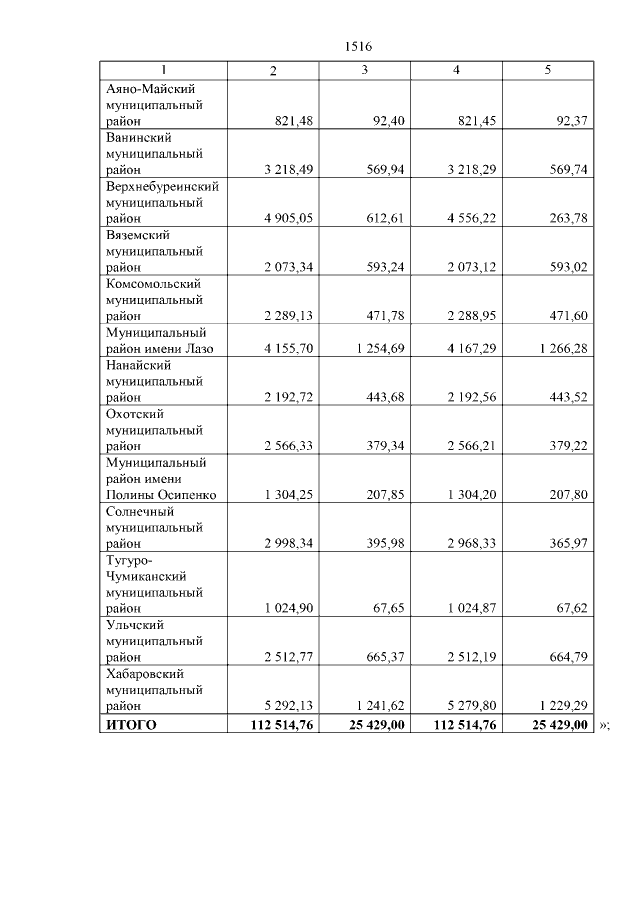 1516

| 1 | 2 | 3 | 4 | 5 |
|---|---|---|---|---|
| Аяно-Майский муниципальный район | 821,48 | 92,40 | 821,45 | 92,37 |
| Ванинский муниципальный район | 3 218,49 | 569,94 | 3 218,29 | 569,74 |
| Верхнебуреинский муниципальный район | 4 905,05 | 612,61 | 4 556,22 | 263,78 |
| Вяземский муниципальный район | 2 073,34 | 593,24 | 2 073,12 | 593,02 |
| Комсомольский муниципальный район | 2 289,13 | 471,78 | 2 288,95 | 471,60 |
| Муниципальный район имени Лазо | 4 155,70 | 1 254,69 | 4 167,29 | 1 266,28 |
| Нанайский муниципальный район | 2 192,72 | 443,68 | 2 192,56 | 443,52 |
| Охотский муниципальный район | 2 566,33 | 379,34 | 2 566,21 | 379,22 |
| Муниципальный район имени Полины Осипенко | 1 304,25 | 207,85 | 1 304,20 | 207,80 |
| Солнечный муниципальный район | 2 998,34 | 395,98 | 2 968,33 | 365,97 |
| Тугуро-Чумиканский муниципальный район | 1 024,90 | 67,65 | 1 024,87 | 67,62 |
| Ульчский муниципальный район | 2 512,77 | 665,37 | 2 512,19 | 664,79 |
| Хабаровский муниципальный район | 5 292,13 | 1 241,62 | 5 279,80 | 1 229,29 |
| **ИТОГО** | **112 514,76** | **25 429,00** | **112 514,76** | **25 429,00** |

»;